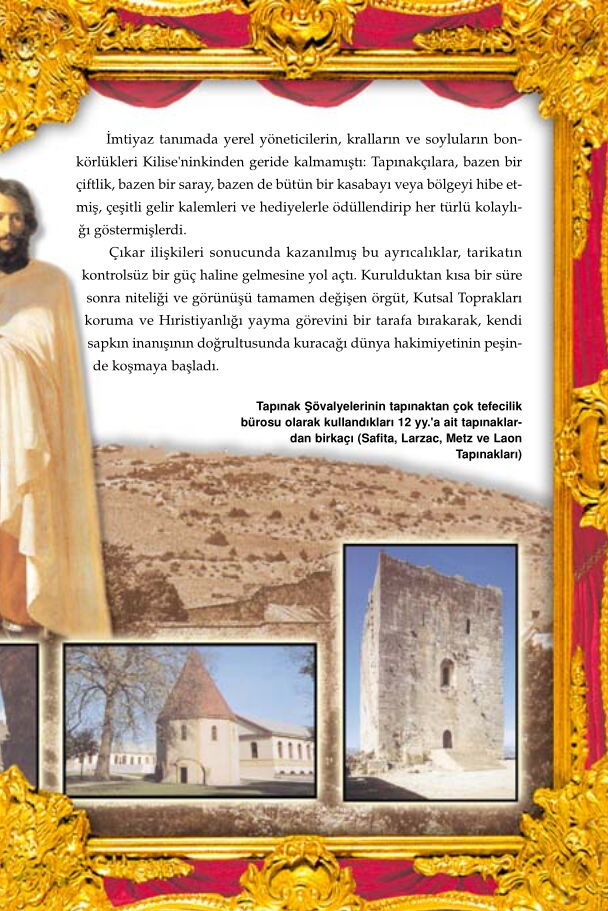 İmtiyaz tanımada yerel yöneticilerin, kralların ve soyluların bonkörlükleri Kilise'ninkinden geride kalmamıştı: Tapınakçılara, bazen bir çiftlik, bazen bir saray, bazen de bütün bir kasabayı veya bölgeyi hibe etmiş, çeşitli gelir kalemleri ve hediyelerle ödüllendirip her türlü kolaylığı göstermişlerdi.

Çıkar ilişkileri sonucunda kazanılmış bu ayrıcalıklar, tarikatın kontrolsüz bir güç haline gelmesine yol açtı. Kurulduktan kısa bir süre sonra niteliği ve görünüşü tamamen değişen örgüt, Kutsal Toprakları koruma ve Hıristiyanlığı yayma görevini bir tarafa bırakarak, kendi sapkın inanışının doğrultusunda kuracağı dünya hakimiyetinin peşinde koşmaya başladı.

Tapınak Şövalyelerinin tapınaktan çok tefecilik bürosu olarak kullandıkları 12 yy.'a ait tapınaklardan birkaçı (Safita, Larzac, Metz ve Laon Tapınakları)